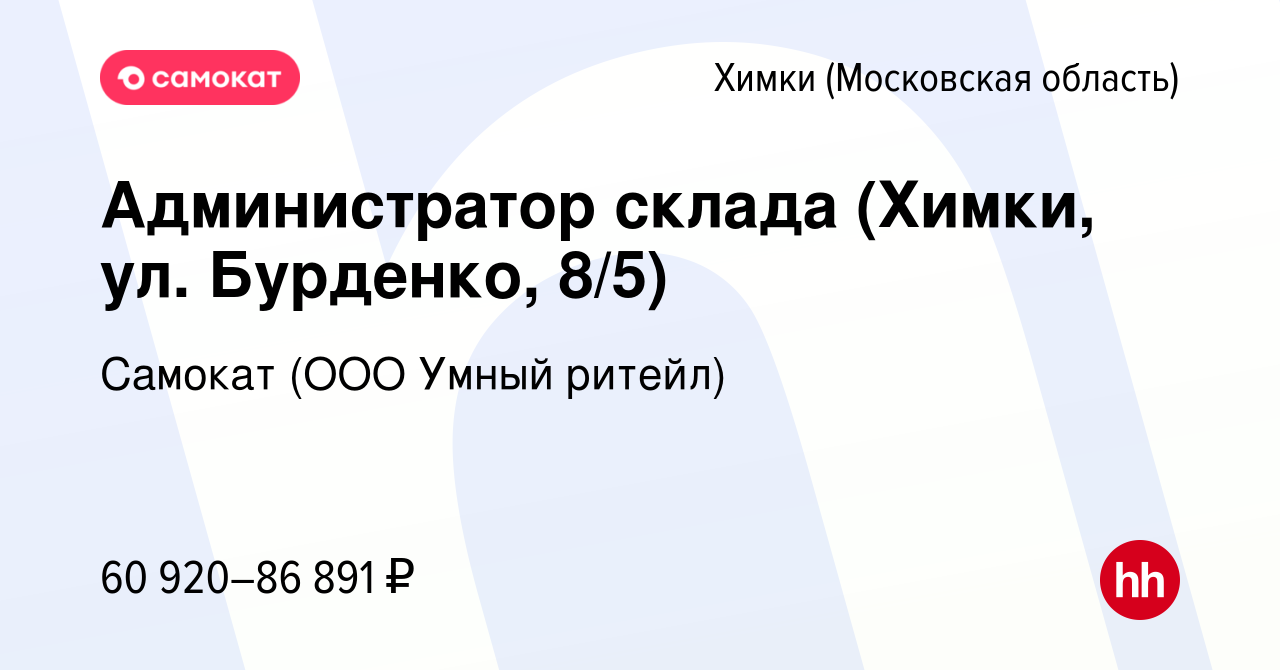 самокат

Химки (Московская область)

Администратор склада (Химки, ул. Бурденко, 8/5)

Самокат (ООО Умный ритейл)

60 920–86 891 ₽

hh